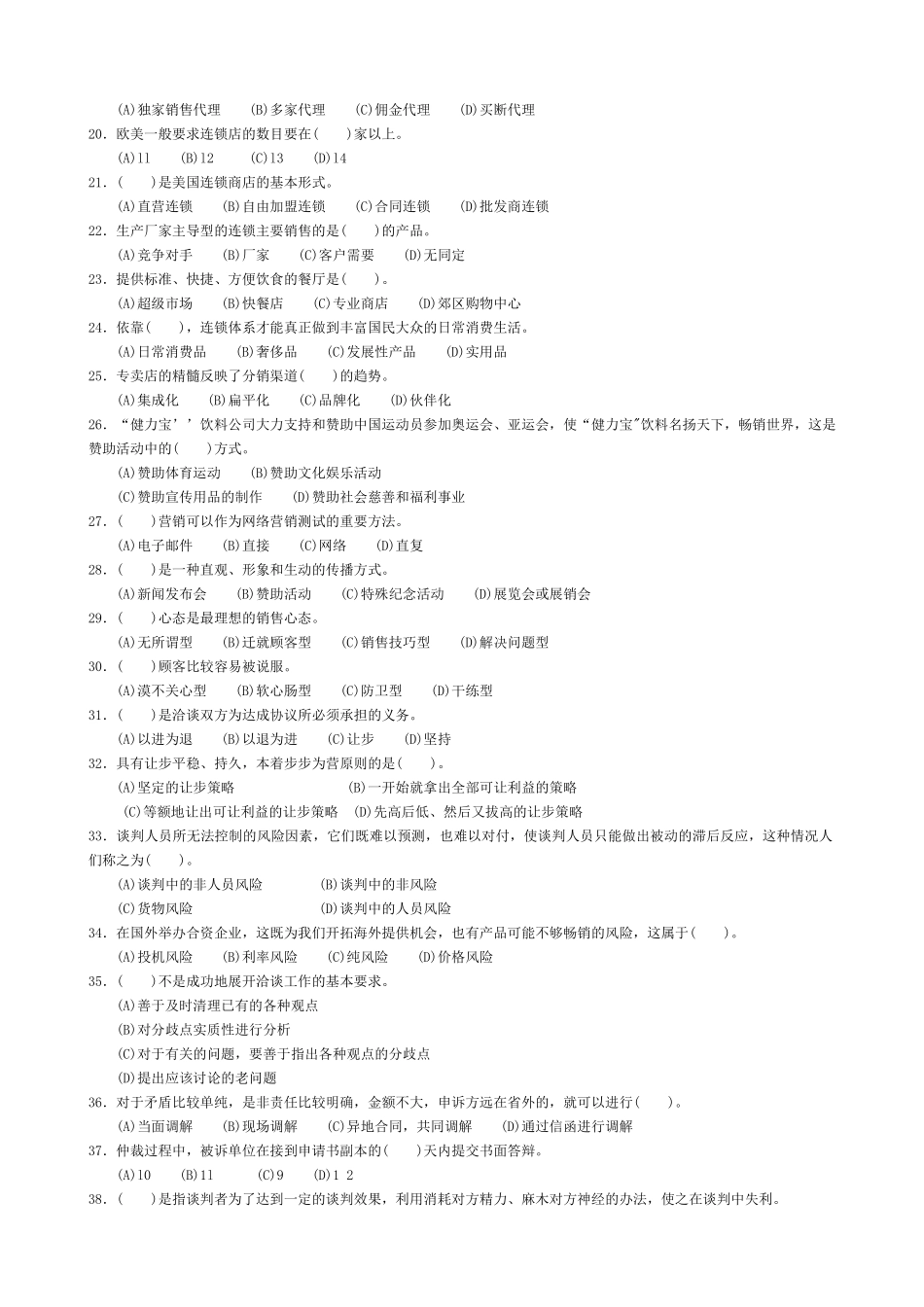 (A)独家销售代理　(B)多家代理　(C)佣金代理　(D)买断代理
20．欧美一般要求连锁店的数目要在(　　)家以上。
(A)11　(B)12　(C)13　(D)14
21．(　　)是美国连锁商店的基本形式。
(A)直营连锁　(B)自由加盟连锁　(C)合同连锁　(D)批发商连锁
22．生产厂家主导型的连锁主要销售的是(　　)的产品。
(A)竞争对手　(B)厂家　(C)客户需要　(D)无同定
23．提供标准、快捷、方便饮食的餐厅是(　　)。
(A)超级市场　(B)快餐店　(C)专业商店　(D)郊区购物中心
24．依靠(　　)，连锁体系才能真正做到丰富国民大众的日常消费生活。
(A)日常消费品　(B)奢侈品　(C)发展性产品　(D)实用品
25．专卖店的精髓反映了分销渠道(　　)的趋势。
(A)集成化　(B)扁平化　(C)品牌化　(D)伙伴化
26．“健力宝’’饮料公司大力支持和赞助中国运动员参加奥运会、亚运会，使“健力宝”饮料名扬天下，畅销世界，这是赞助活动中的(　　)方式。
(A)赞助体育运动　(B)赞助文化娱乐活动
(C)赞助宣传用品的制作　(D)赞助社会慈善和福利事业
27．(　　)营销可以作为网络营销测试的重要方法。
(A)电子邮件　(B)直接　(C)网络　(D)直复
28．(　　)是一种直观、形象和生动的传播方式。
(A)新闻发布会　(B)赞助活动　(C)特殊纪念活动　(D)展览会或展销会
29．(　　)心态是最理想的销售心态。
(A)无所谓型　(B)迁就顾客型　(C)销售技巧型　(D)解决问题型
30．(　　)顾客比较容易被说服。
(A)漠不关心型　(B)软心肠型　(C)防卫型　(D)干练型
31．(　　)是洽谈双方为达成协议所必须承担的义务。
(A)以进为退　(B)以退为进　(C)让步　(D)坚持
32．具有让步平稳、持久，本着步步为营原则的是(　　)。
(A)坚定的让步策略　(B)一开始就拿出全部可让利益的策略
(C)等额地让出可让利益的让步策略　(D)先高后低、然后又拔高的让步策略
33．谈判人员所无法控制的风险因素，它们既难以预测，也难以对付，使谈判人员只能做出被动的滞后反应，这种情况人们称之为(　　)。
(A)谈判中的非人员风险　(B)谈判中的非风险
(C)货物风险　(D)谈判中的人员风险
34．在国外举办合资企业，这既为我们开拓海外提供机会，也有产品可能不够畅销的风险，这属于(　　)。
(A)投机风险　(B)利率风险　(C)纯风险　(D)价格风险
35．(　　)不是成功地展开洽谈工作的基本要求。
(A)善于及时清理已有的各种观点
(B)对分歧点实质性进行分析
(C)对于有关的问题，要善于指出各种观点的分歧点
(D)提出应该讨论的老问题
36．对于矛盾比较单纯，是非责任比较明确，金额不大，申诉方远在省外的，就可以进行(　　)。
(A)当面调解　(B)现场调解　(C)异地合同，共同调解　(D)通过信函进行调解
37．仲裁过程中，被诉单位在接到申请书副本的(　　)天内提交书面答辩。
(A)10　(B)11　(C)9　(D)1 2
38．(　　)是指谈判者为了达到一定的谈判效果，利用消耗对方精力、麻木对方神经的办法，使之在谈判中失利。